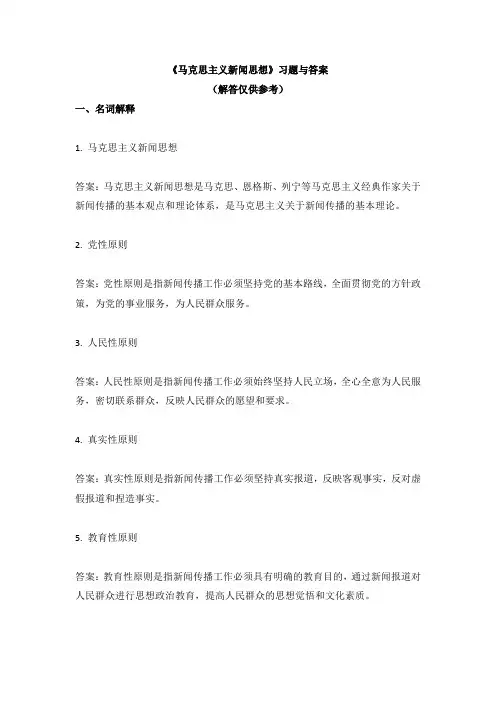 《马克思主义新闻思想》习题与答案
（解答仅供参考）

一、名词解释

1. 马克思主义新闻思想

答案：马克思主义新闻思想是马克思、恩格斯、列宁等马克思主义经典作家关于新闻传播的基本观点和理论体系，是马克思主义关于新闻传播的基本理论。

2. 党性原则

答案：党性原则是指新闻传播工作必须坚持党的基本路线，全面贯彻党的方针政策，为党的事业服务，为人民群众服务。

3. 人民性原则

答案：人民性原则是指新闻传播工作必须始终坚持人民立场，全心全意为人民服务，密切联系群众，反映人民群众的愿望和要求。

4. 真实性原则

答案：真实性原则是指新闻传播工作必须坚持真实报道，反映客观事实，反对虚假报道和捏造事实。

5. 教育性原则

答案：教育性原则是指新闻传播工作必须具有明确的教育目的，通过新闻报道对人民群众进行思想政治教育，提高人民群众的思想觉悟和文化素质。